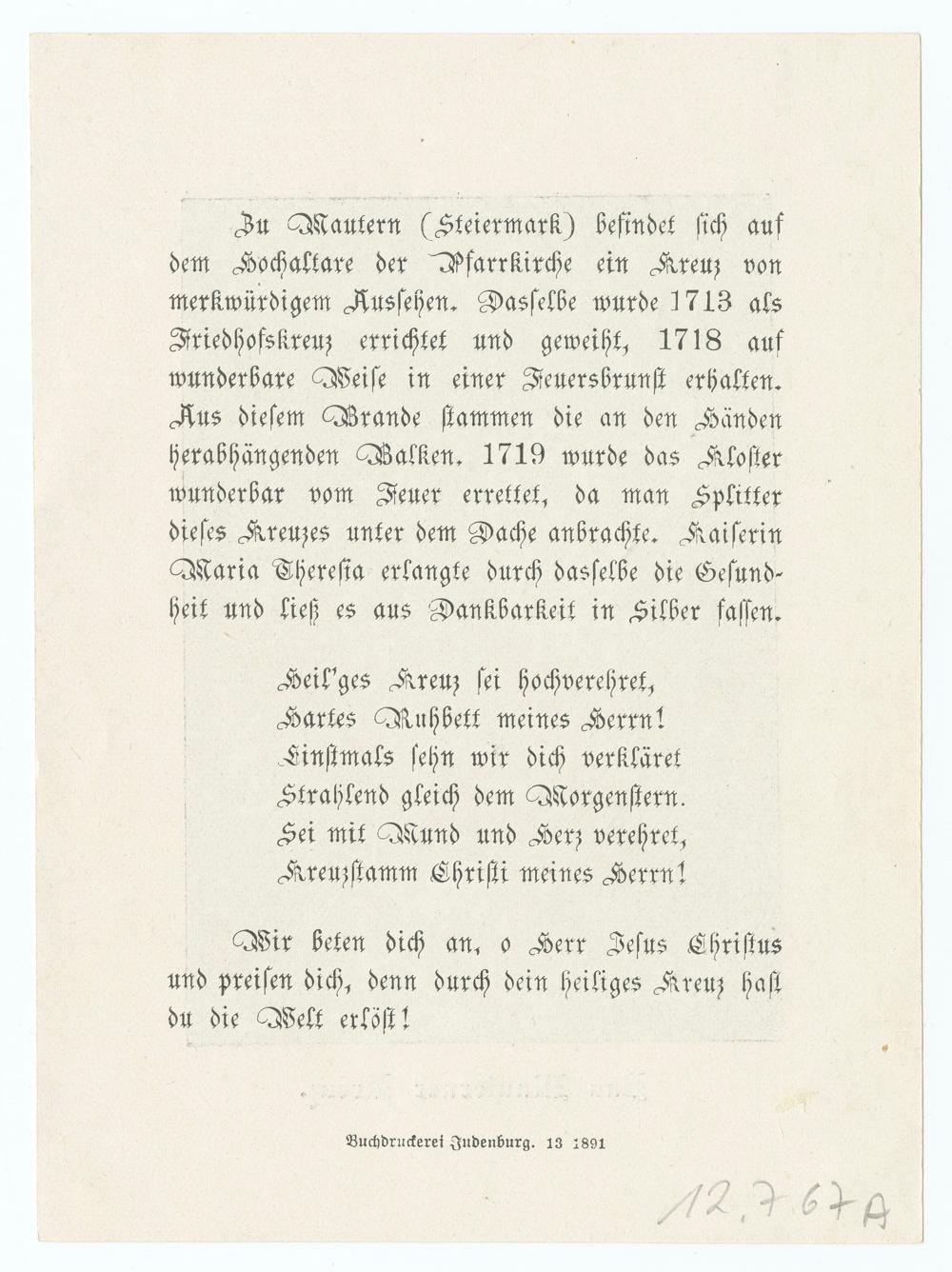 Zu Mautern (Steiermark) befindet sich auf dem Hochaltare der Pfarrkirche ein Kreuz von merkwürdigem Aussehen. Dasselbe wurde 1713 als Friedhofskreuz errichtet und geweiht, 1718 auf wunderbare Weise in einer Feuersbrunst erhalten. Aus diesem Brande stammen die an den Händen herabhängenden Balken. 1719 wurde das Kloster wunderbar vom Feuer errettet, da man Splitter dieses Kreuzes unter dem Dache anbrachte. Kaiserin Maria Theresia erlangte durch dasselbe die Gesundheit und ließ es aus Dankbarkeit in Silber fassen.

Heil'ges Kreuz sei hochverehret,
Hartes Ruhbett meines Herrn!
Einstmals sehn wir dich verkläret
Strahlend gleich dem Morgenstern.
Sei mit Mund und Herz verehret,
Kreuzstamm Christi meines Herrn!

Wir beten dich an, o Herr Jesus Christus und preisen dich, denn durch dein heiliges Kreuz hast du die Welt erlöst!

Buchdruckerei Judenburg. 13 1891

12.767A